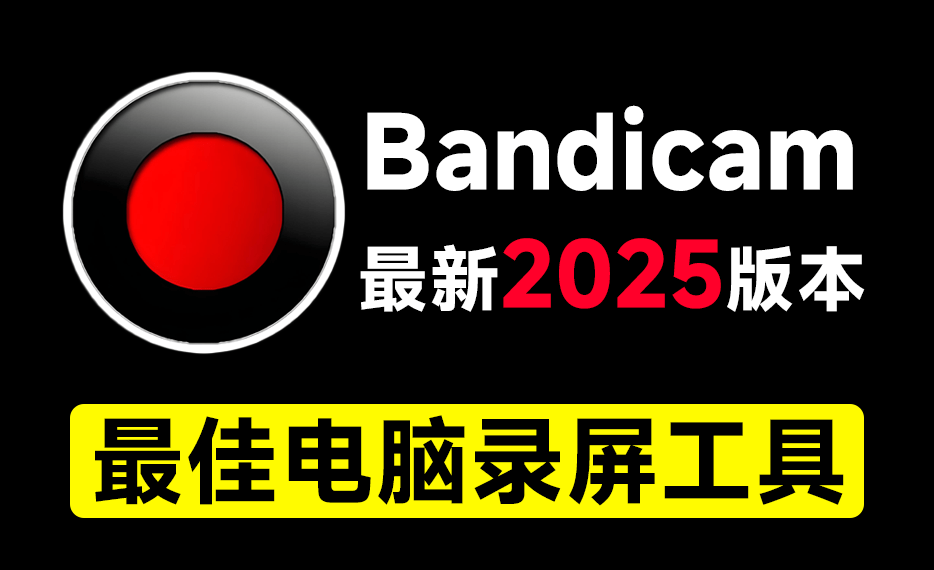 Bandicam
最新2025版本

最佳电脑录屏工具